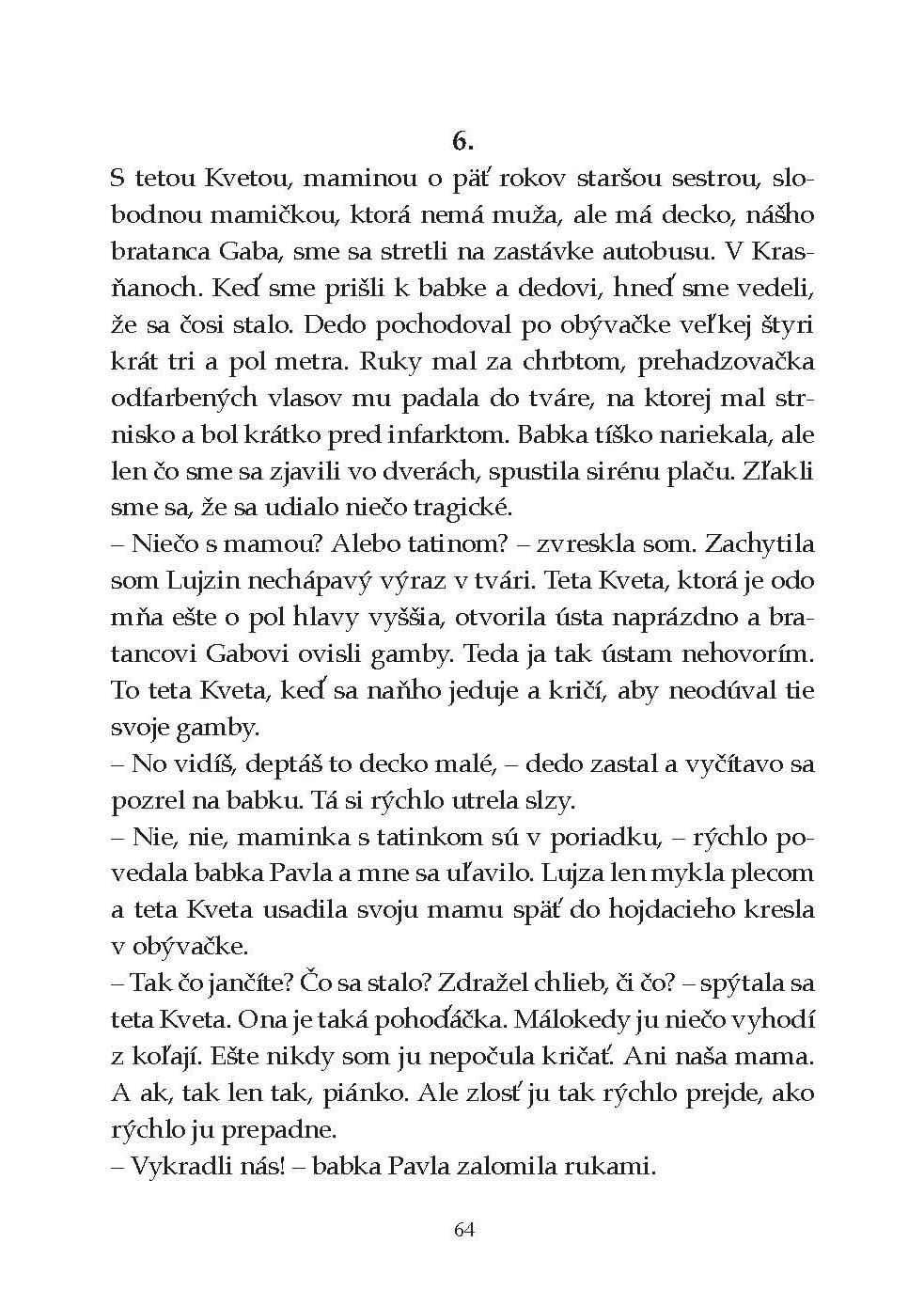 6.

S tetou Kvetou, maminou o päť rokov staršou sestrou, slobodnou mamičkou, ktorá nemá muža, ale má decko, nášho bratanca Gaba, sme sa stretli na zastávke autobusu. V Krasňanoch. Keď sme prišli k babke a dedovi, hneď sme vedeli, že sa čosi stalo. Dedo pochodoval po obývačke veľkej štyri krát tri a pol metra. Ruky mal za chrbtom, prehadzovačka odfarbených vlasov mu padala do tváre, na ktorej mal strnisko a bol krátko pred infarktom. Babka tíško nariekala, ale len čo sme sa zjavili vo dverách, spustila sirénu plaču. Zľakli sme sa, že sa udialo niečo tragické.
– Niečo s mamou? Alebo tatinom? – zvreskla som. Zachytila som Lujzin nechápavý výraz v tvári. Teta Kveta, ktorá je odo mňa ešte o pol hlavy vyššia, otvorila ústa naprázdno a bratancovi Gabovi ovisli gamby. Teda ja tak ústam nehovorím. To teta Kveta, keď sa naňho jeduje a kričí, aby neodúval tie svoje gamby.
– No vidíš, deptáš to decko malé, – dedo zastal a vyčítavo sa pozrel na babku. Tá si rýchlo utrela slzy.
– Nie, nie, maminka s tatinkom sú v poriadku, – rýchlo povedala babka Pavla a mne sa uľavilo. Lujza len mykla plecom a teta Kveta usadila svoju mamu späť do hojdacieho kresla v obývačke.
– Tak čo jančíte? Čo sa stalo? Zdražel chlieb, či čo? – spýtala sa teta Kveta. Ona je taká pohoďáčka. Málokedy ju niečo vyhodí z koľají. Ešte nikdy som ju nepočula kričať. Ani naša mama. A ak, tak len tak, piánko. Ale zlosť ju tak rýchlo prejde, ako rýchlo ju prepadne.
– Vykradli nás! – babka Pavla zalomila rukami.

64